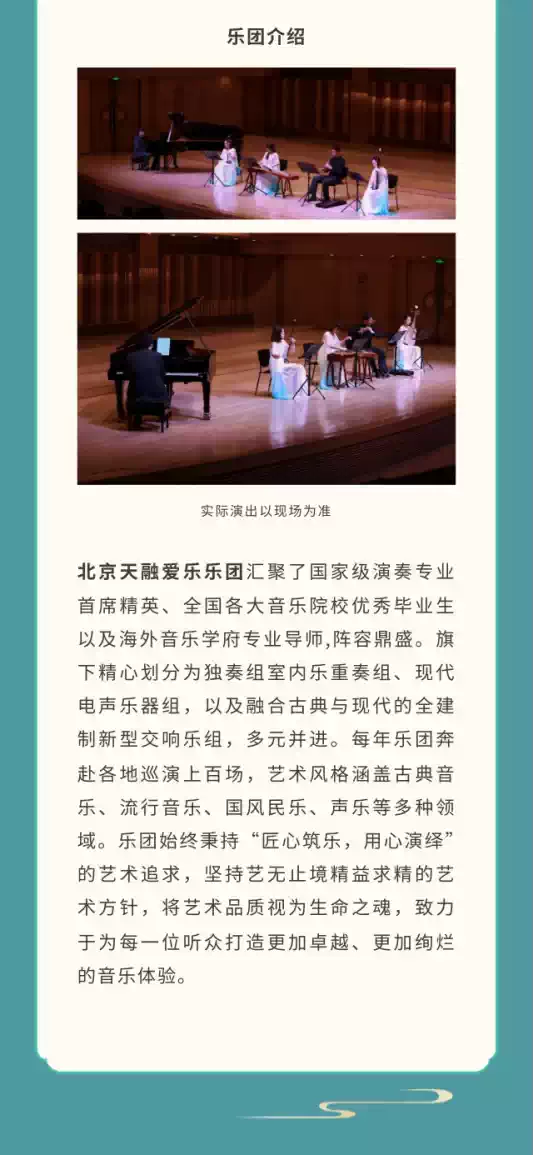 乐团介绍

实际演出以现场为准

北京天融爱乐乐团汇聚了国家级演奏专业首席精英、全国各大音乐院校优秀毕业生以及海外音乐学府专业导师,阵容鼎盛。旗下精心划分为独奏组室内乐重奏组、现代电声乐器组，以及融合古典与现代的全建制新型交响乐组，多元并进。每年乐团奔赴各地巡演上百场，艺术风格涵盖古典音乐、流行音乐、国风民乐、声乐等多种领域。乐团始终秉持“匠心筑乐，用心演绎”的艺术追求，坚持艺无止境精益求精的艺术方针，将艺术品质视为生命之魂，致力于为每一位听众打造更加卓越、更加绚烂的音乐体验。